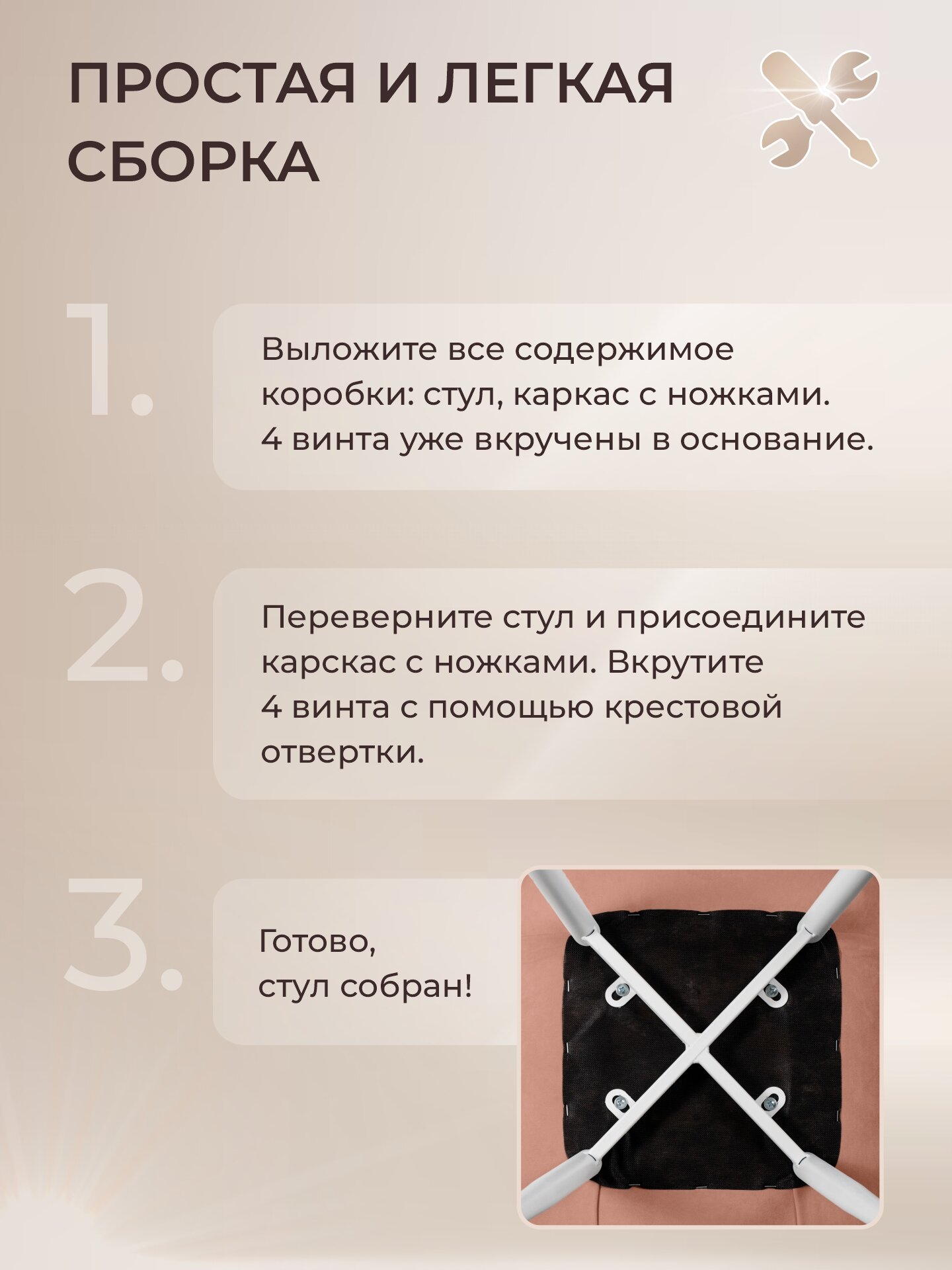 ПРОСТАЯ И ЛЕГКАЯ СБОРКА

1.

Выложите все содержимое коробки: стул, каркас с ножками. 4 винта уже вкручены в основание.

2.

Переверните стул и присоедините карскас с ножками. Вкрутите 4 винта с помощью крестовой отвертки.

3.

Готово,
стул собран!